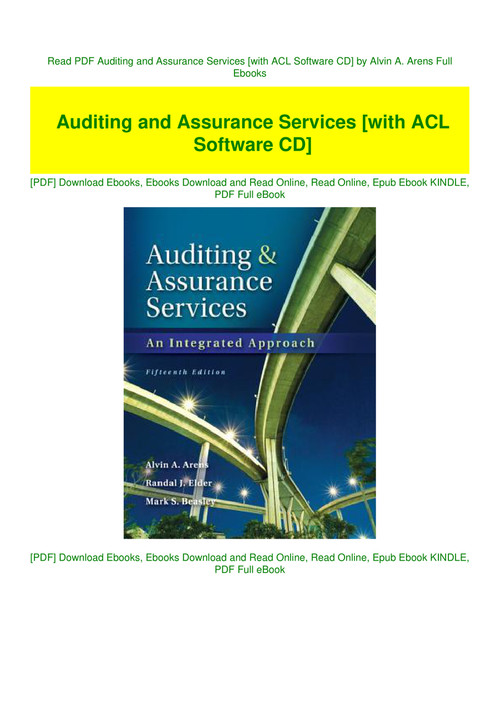 Read PDF Auditing and Assurance Services [with ACL Software CD] by Alvin A. Arens Full Ebooks

Auditing and Assurance Services [with ACL Software CD]

[PDF] Download Ebooks, Ebooks Download and Read Online, Read Online, Epub Ebook KINDLE, PDF Full eBook

Auditing & Assurance Services

An Integrated Approach

Fifteenth Edition

Alvin A. Arens
Randal J. Elder
Mark S. Beasley

[PDF] Download Ebooks, Ebooks Download and Read Online, Read Online, Epub Ebook KINDLE, PDF Full eBook